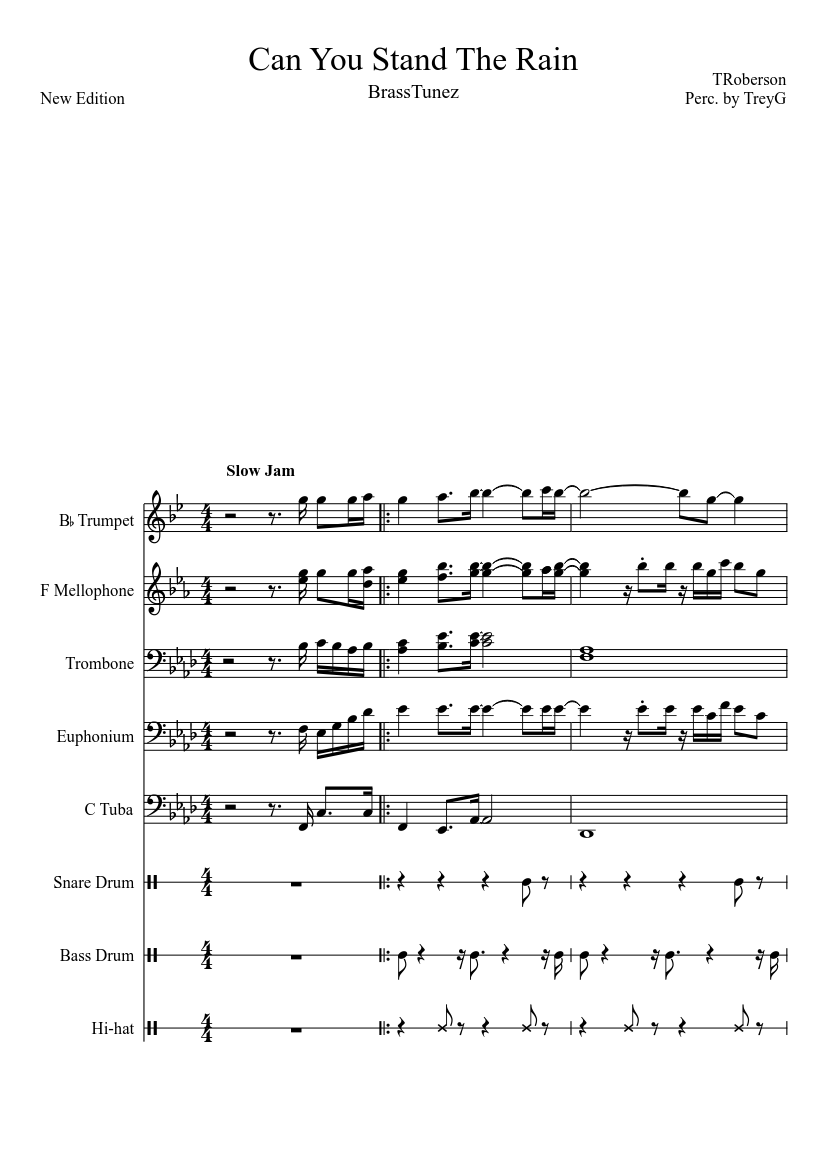 Can You Stand The Rain
BrassTunez

New Edition

TRoberson
Perc. by TreyG

Slow Jam

B♭ Trumpet

F Mellophone

Trombone

Euphonium

C Tuba

Snare Drum

Bass Drum

Hi-hat